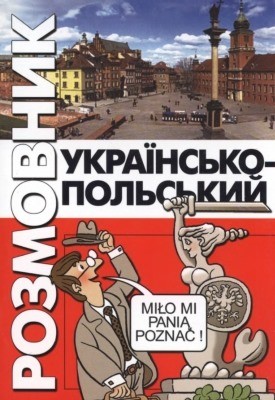 РОЗМОВНИК

УКРАЇНСЬКО-ПОЛЬСЬКИЙ

MIŁO MI PANIĄ POZNAĆ !